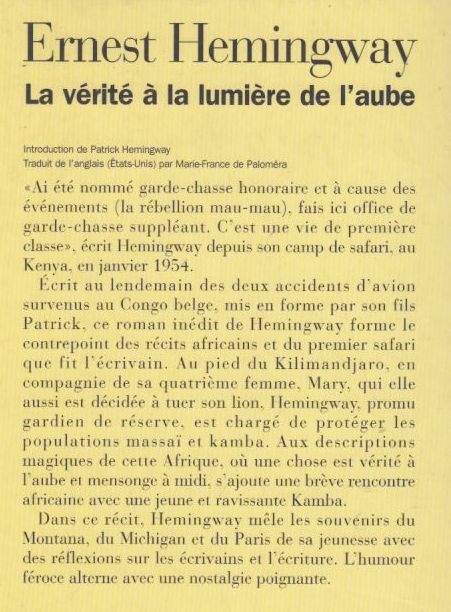 Ernest Hemingway
La vérité à la lumière de l'aube

Introduction de Patrick Hemingway
Traduit de l'anglais (États-Unis) par Marie-France de Paloméra

«Ai été nommé garde-chasse honoraire et à cause des événements (la rébellion mau-mau), fais ici office de garde-chasse suppléant. C'est une vie de première classe», écrit Hemingway depuis son camp de safari, au Kenya, en janvier 1954.

Écrit au lendemain des deux accidents d'avion survenus au Congo belge, mis en forme par son fils Patrick, ce roman inédit de Hemingway forme le contrepoint des récits africains et du premier safari que fit l'écrivain. Au pied du Kilimandjaro, en compagnie de sa quatrième femme, Mary, qui elle aussi est décidée à tuer son lion, Hemingway, promu gardien de réserve, est chargé de protéger les populations massaï et kamba. Aux descriptions magiques de cette Afrique, où une chose est vérité à l'aube et mensonge à midi, s'ajoute une brève rencontre africaine avec une jeune et ravissante Kamba.

Dans ce récit, Hemingway mêle les souvenirs du Montana, du Michigan et du Paris de sa jeunesse avec des réflexions sur les écrivains et l'écriture. L'humour féroce alterne avec une nostalgie poignante.